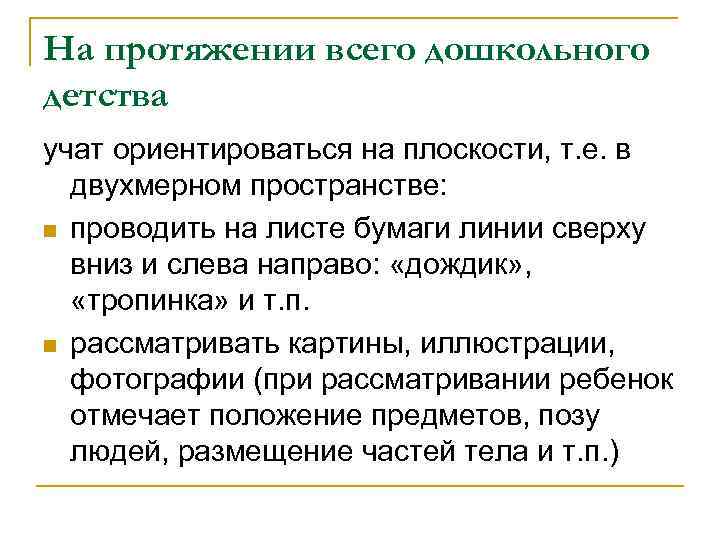 На протяжении всего дошкольного детства

учат ориентироваться на плоскости, т.е. в двухмерном пространстве:

- проводить на листе бумаги линии сверху вниз и слева направо: «дождик», «тропинка» и т.п.
- рассматривать картины, иллюстрации, фотографии (при рассматривании ребенок отмечает положение предметов, позу людей, размещение частей тела и т.п.)